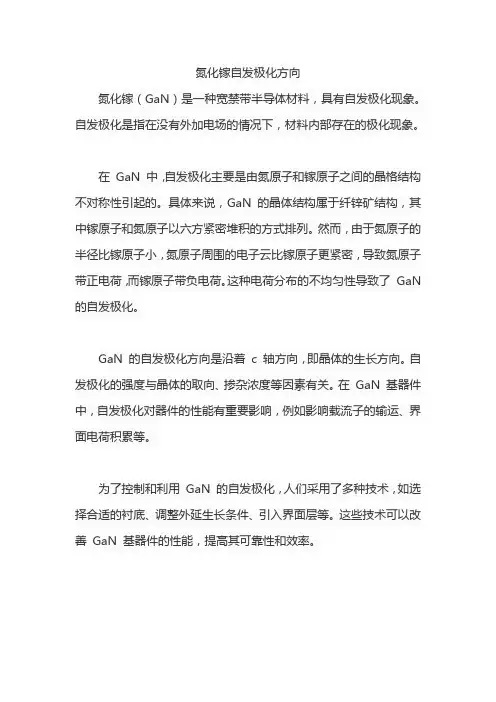 氮化镓自发极化方向

氮化镓（GaN）是一种宽禁带半导体材料，具有自发极化现象。自发极化是指在没有外加电场的情况下，材料内部存在的极化现象。

在 GaN 中，自发极化主要是由氮原子和镓原子之间的晶格结构不对称性引起的。具体来说，GaN 的晶体结构属于纤锌矿结构，其中镓原子和氮原子以六方紧密堆积的方式排列。然而，由于氮原子的半径比镓原子小，氮原子周围的电子云比镓原子更紧密，导致氮原子带正电荷，而镓原子带负电荷。这种电荷分布的不均匀性导致了 GaN 的自发极化。

GaN 的自发极化方向是沿着 c 轴方向，即晶体的生长方向。自发极化的强度与晶体的取向、掺杂浓度等因素有关。在 GaN 基器件中，自发极化对器件的性能有重要影响，例如影响载流子的输运、界面电荷积累等。

为了控制和利用 GaN 的自发极化，人们采用了多种技术，如选择合适的衬底、调整外延生长条件、引入界面层等。这些技术可以改善 GaN 基器件的性能，提高其可靠性和效率。